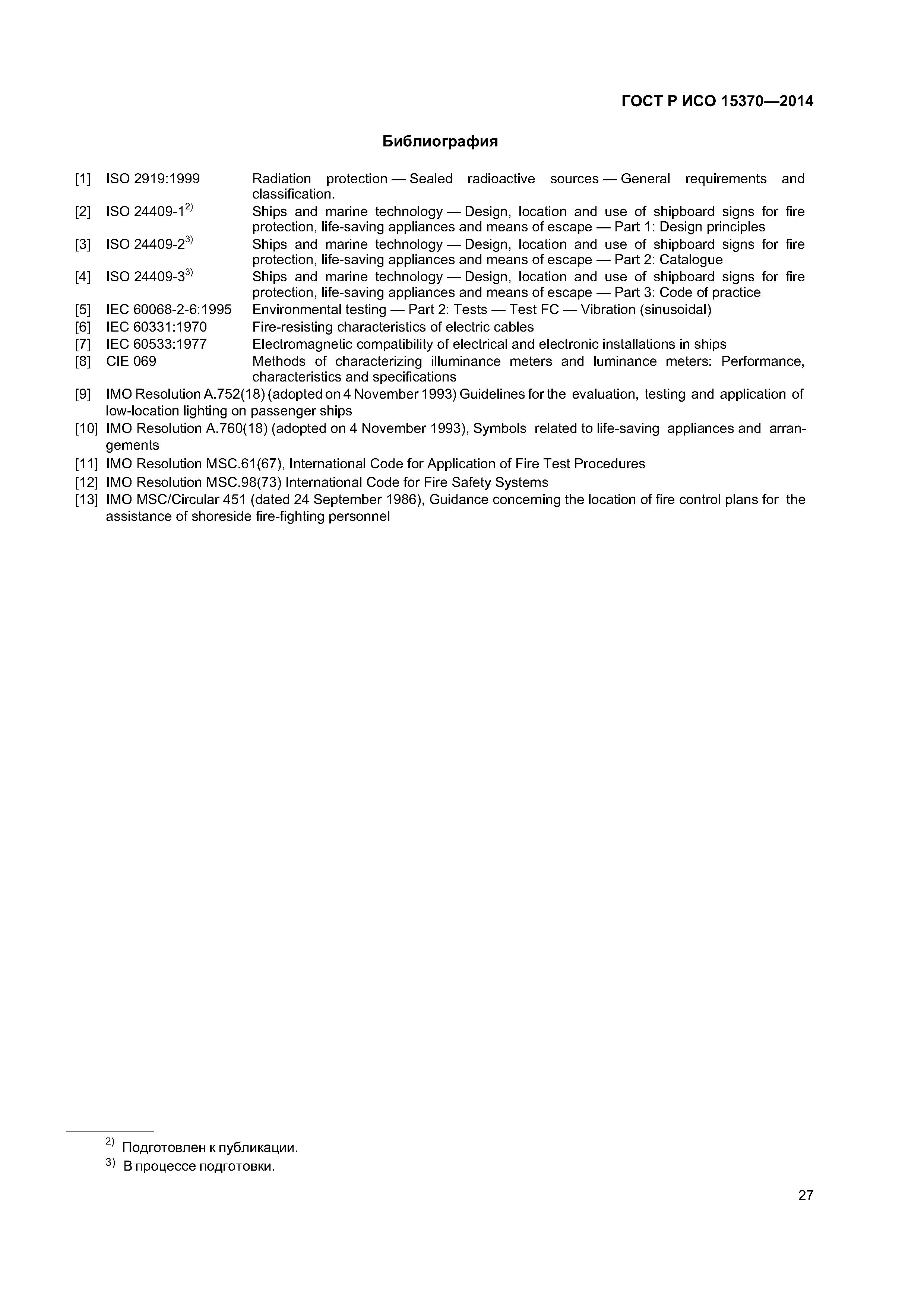 ГОСТ Р ИСО 15370—2014

Библиография

[1] ISO 2919:1999 Radiation protection — Sealed radioactive sources — General requirements and classification.

[2] ISO 24409-1$^{2)}$ Ships and marine technology — Design, location and use of shipboard signs for fire protection, life-saving appliances and means of escape — Part 1: Design principles

[3] ISO 24409-2$^{3)}$ Ships and marine technology — Design, location and use of shipboard signs for fire protection, life-saving appliances and means of escape — Part 2: Catalogue

[4] ISO 24409-3$^{3)}$ Ships and marine technology — Design, location and use of shipboard signs for fire protection, life-saving appliances and means of escape — Part 3: Code of practice

[5] IEC 60068-2-6:1995 Environmental testing — Part 2: Tests — Test FC — Vibration (sinusoidal)

[6] IEC 60331:1970 Fire-resisting characteristics of electric cables

[7] IEC 60533:1977 Electromagnetic compatibility of electrical and electronic installations in ships

[8] CIE 069 Methods of characterizing illuminance meters and luminance meters: Performance, characteristics and specifications

[9] IMO Resolution A.752(18) (adopted on 4 November 1993) Guidelines for the evaluation, testing and application of low-location lighting on passenger ships

[10] IMO Resolution A.760(18) (adopted on 4 November 1993), Symbols related to life-saving appliances and arrangements

[11] IMO Resolution MSC.61(67), International Code for Application of Fire Test Procedures

[12] IMO Resolution MSC.98(73) International Code for Fire Safety Systems

[13] IMO MSC/Circular 451 (dated 24 September 1986), Guidance concerning the location of fire control plans for the assistance of shoreside fire-fighting personnel

$^{2)}$ Подготовлен к публикации.

$^{3)}$ В процессе подготовки.

27